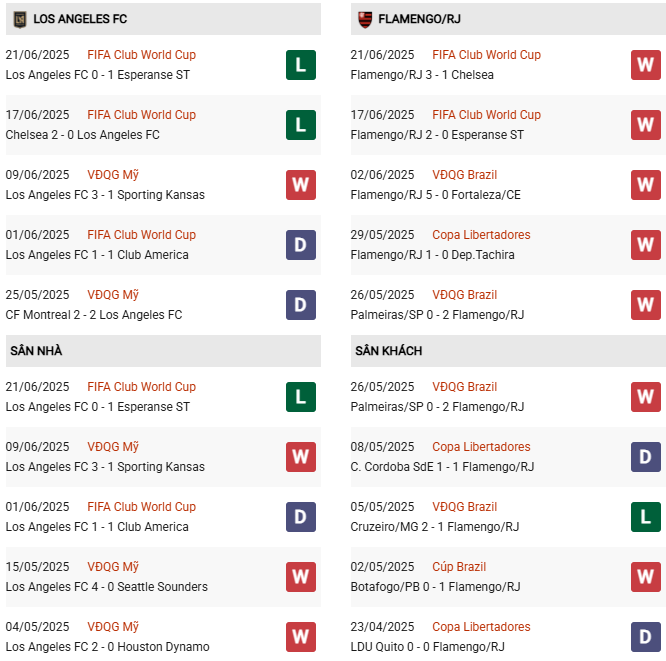 LOS ANGELES FC

21/06/2025 FIFA Club World Cup
Los Angeles FC 0 - 1 Esperanse ST
L

17/06/2025 FIFA Club World Cup
Chelsea 2 - 0 Los Angeles FC
L

09/06/2025 VĐQG Mỹ
Los Angeles FC 3 - 1 Sporting Kansas
W

01/06/2025 FIFA Club World Cup
Los Angeles FC 1 - 1 Club America
D

25/05/2025 VĐQG Mỹ
CF Montreal 2 - 2 Los Angeles FC
D

SÂN NHÀ

21/06/2025 FIFA Club World Cup
Los Angeles FC 0 - 1 Esperanse ST
L

09/06/2025 VĐQG Mỹ
Los Angeles FC 3 - 1 Sporting Kansas
W

01/06/2025 FIFA Club World Cup
Los Angeles FC 1 - 1 Club America
D

15/05/2025 VĐQG Mỹ
Los Angeles FC 4 - 0 Seattle Sounders
W

04/05/2025 VĐQG Mỹ
Los Angeles FC 2 - 0 Houston Dynamo
W

FLAMENGO/RJ

21/06/2025 FIFA Club World Cup
Flamengo/RJ 3 - 1 Chelsea
W

17/06/2025 FIFA Club World Cup
Flamengo/RJ 2 - 0 Esperanse ST
W

02/06/2025 VĐQG Brazil
Flamengo/RJ 5 - 0 Fortaleza/CE
W

29/05/2025 Copa Libertadores
Flamengo/RJ 1 - 0 Dep.Tachira
W

26/05/2025 VĐQG Brazil
Palmeiras/SP 0 - 2 Flamengo/RJ
W

SÂN KHÁCH

26/05/2025 VĐQG Brazil
Palmeiras/SP 0 - 2 Flamengo/RJ
W

08/05/2025 Copa Libertadores
C. Cordoba SdE 1 - 1 Flamengo/RJ
D

05/05/2025 VĐQG Brazil
Cruzeiro/MG 2 - 1 Flamengo/RJ
L

02/05/2025 Cúp Brazil
Botafogo/PB 0 - 1 Flamengo/RJ
W

23/04/2025 Copa Libertadores
LDU Quito 0 - 0 Flamengo/RJ
D